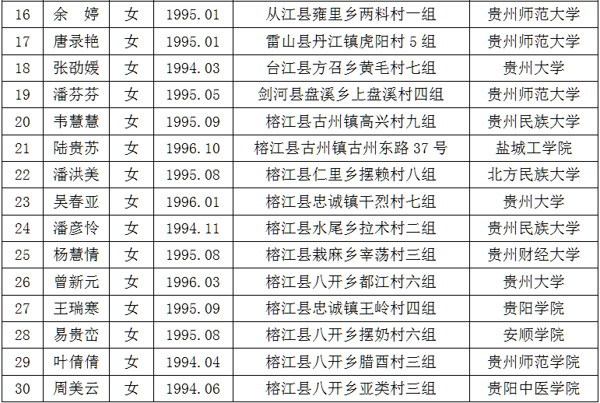 | 16 | 余 婷 | 女 | 1995.01 | 从江县雍里乡两料村一组 | 贵州师范大学 |
|---|---|---|---|---|---|
| 17 | 唐录艳 | 女 | 1995.01 | 雷山县丹江镇虎阳村5组 | 贵州师范大学 |
| 18 | 张劭媛 | 女 | 1994.03 | 台江县方召乡黄毛村七组 | 贵州大学 |
| 19 | 潘芬芬 | 女 | 1995.05 | 剑河县盘溪乡上盘溪村四组 | 贵州师范大学 |
| 20 | 韦慧慧 | 女 | 1995.09 | 榕江县古州镇高兴村九组 | 贵州民族大学 |
| 21 | 陆贵苏 | 女 | 1996.10 | 榕江县古州镇古州东路37号 | 盐城工学院 |
| 22 | 潘洪美 | 女 | 1995.08 | 榕江县仁里乡摆赖村八组 | 北方民族大学 |
| 23 | 吴春亚 | 女 | 1996.01 | 榕江县忠诚镇干烈村七组 | 贵州大学 |
| 24 | 潘彦怜 | 女 | 1994.11 | 榕江县水尾乡拉术村二组 | 贵州民族大学 |
| 25 | 杨慧情 | 女 | 1995.08 | 榕江县栽麻乡宰荡村三组 | 贵州财经大学 |
| 26 | 曾新元 | 女 | 1996.03 | 榕江县八开乡都江村六组 | 贵州大学 |
| 27 | 王瑞寒 | 女 | 1995.09 | 榕江县忠诚镇王岭村四组 | 贵阳学院 |
| 28 | 易贵峦 | 女 | 1995.08 | 榕江县八开乡摆奶村六组 | 安顺学院 |
| 29 | 叶倩倩 | 女 | 1994.04 | 榕江县八开乡腊酉村三组 | 贵州师范学院 |
| 30 | 周美云 | 女 | 1994.06 | 榕江县八开乡亚类村三组 | 贵阳中医学院 |